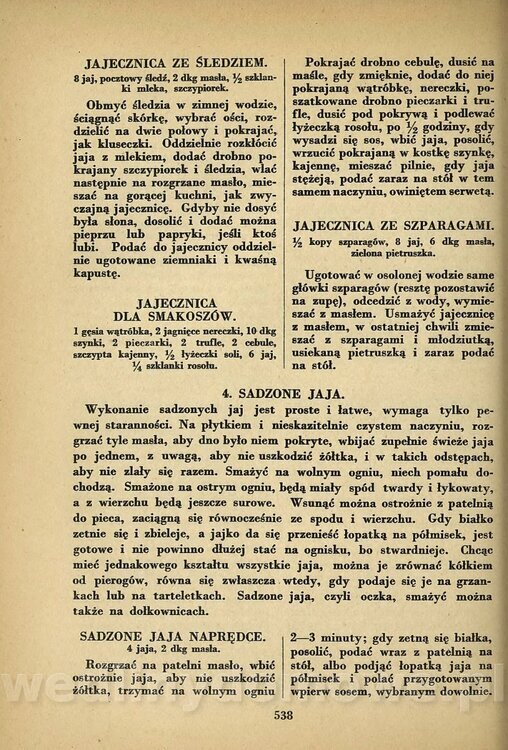 JAJECZNICA ZE ŚLEDZIEM.
8 jaj, pocztowy śledź, 2 dkg masła, ½ szklanki mleka, szczypiorek.

Obmyć śledzia w zimnej wodzie, ściągnąć skórkę, wybrać ości, rozdzielić na dwie połowy i pokrajać, jak kluseczki. Oddzielnie rozkłócić jaja z mlekiem, dodać drobno pokrajany szczypiorek i śledzia, wlać następnie na rozgrzane masło, mieszać na gorącej kuchni, jak zwyczajną jajecznicę. Gdyby nie dosyć była słona, dosolić i dodać można pieprzu lub papryki, jeśli ktoś lubi. Podać do jajecznicy oddzielnie ugotowane ziemniaki i kwaśną kapustę.

JAJECZNICA DLA SMAKOSZÓW.
1 gęsia wątróbka, 2 jagnięce nereczki, 10 dkg szynki, 2 pieczarki, 2 trufle, 2 cebule, szczypta kajenny, ½ łyżeczki soli, 6 jaj, ¼ szklanki rosołu.

Pokrajać drobno cebulę, dusić na maśle, gdy zmięknie, dodać do niej pokrajaną wątróbkę, nereczki, poszatkowane drobno pieczarki i trufle, dusić pod pokrywą i podlewać łyżeczką rosołu, po ½ godziny, gdy wysadzi się sos, wbić jaja, posolić, wrzucić pokrajaną w kostkę szynkę, kajennę, mieszać pilnie, gdy jaja stężeją, podać zaraz na stół w tem samem naczyniu, owiniętem serwetą.

JAJECZNICA ZE SZPARAGAMI.
½ kopy szparagów, 8 jaj, 6 dkg masła, zielona pietruszka.

Ugotować w osolonej wodzie same główki szparagów (resztę pozostawić na zupę), odcedzić z wody, wymieszać z masłem. Usmażyć jajecznicę z masłem, w ostatniej chwili zmieszać z szparagami i młodziutką, usiekaną pietruszką i zaraz podać na stół.

4. SADZONE JAJA.

Wykonanie sadzonych jaj jest proste i łatwe, wymaga tylko pewnej staranności. Na płytkiem i nieskazitelnie czystem naczyniu, rozgrzać tyle masła, aby dno było niem pokryte, wbijać zupełnie świeże jaja po jednem, z uwagą, aby nie uszkodzić żółtka, i w takich odstępach, aby nie zlały się razem. Smażyć na wolnym ogniu, niech pomału dochodzą. Smażone na ostrym ogniu, będą miały spód twardy i łykowaty, a z wierzchu będą jeszcze surowe. Wsunąć można ostrożnie z patelnią do pieca, zaciągną się równocześnie ze spodu i wierzchu. Gdy białko zetnie się i zbieleje, a jajko da się przenieść łopatką na półmisek, jest gotowe i nie powinno dłużej stać na ognisku, bo stwardnieje. Chcąc mieć jednakowego kształtu wszystkie jaja, można je zrównać kółkiem od pierogów, równa się zwłaszcza wtedy, gdy podaje się je na grzankach lub na tarteletkach. Sadzone jaja, czyli oczka, smażyć można także na dołkownicach.

SADZONE JAJA NAPRĘDCE.
4 jaja, 2 dkg masła.

Rozgrzać na patelni masło, wbić ostrożnie jaja, aby nie uszkodzić żółtka, trzymać na wolnym ogniu 2—3 minuty; gdy zetną się białka, posolić, podać wraz z patelnią na stół, albo podjąć łopatką jaja na półmisek i polać przygotowanym wpierw sosem, wybranym dowolnie.

538